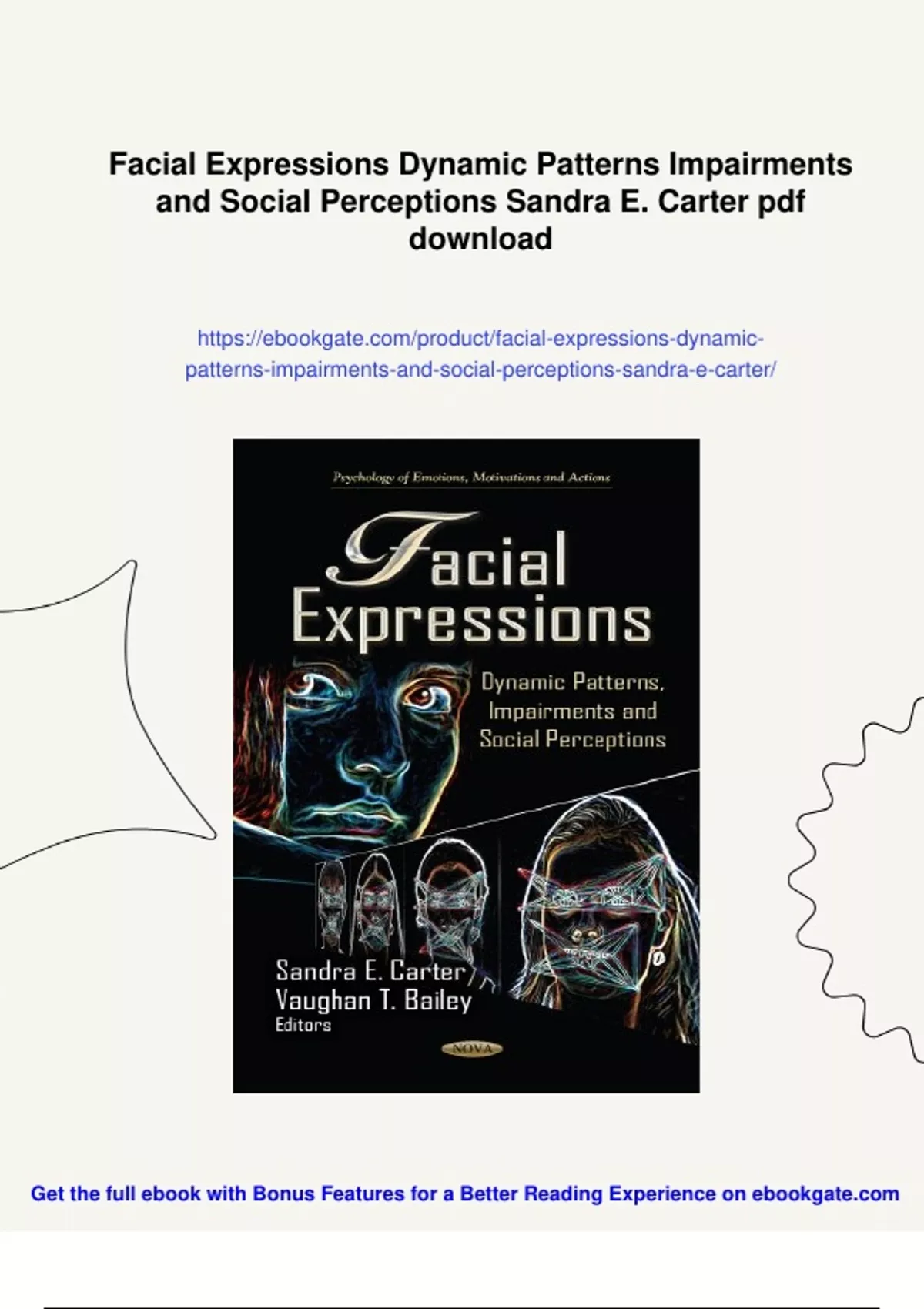 Facial Expressions Dynamic Patterns Impairments and Social Perceptions Sandra E. Carter pdf download

https://ebookgate.com/product/facial-expressions-dynamic-patterns-impairments-and-social-perceptions-sandra-e-carter/

Psychology of Emotions, Motivations and Actions

Facial Expressions

Dynamic Patterns, Impairments and Social Perceptions

Sandra E. Carter
Vaughan T. Bailey
Editors

NOVA

Get the full ebook with Bonus Features for a Better Reading Experience on ebookgate.com